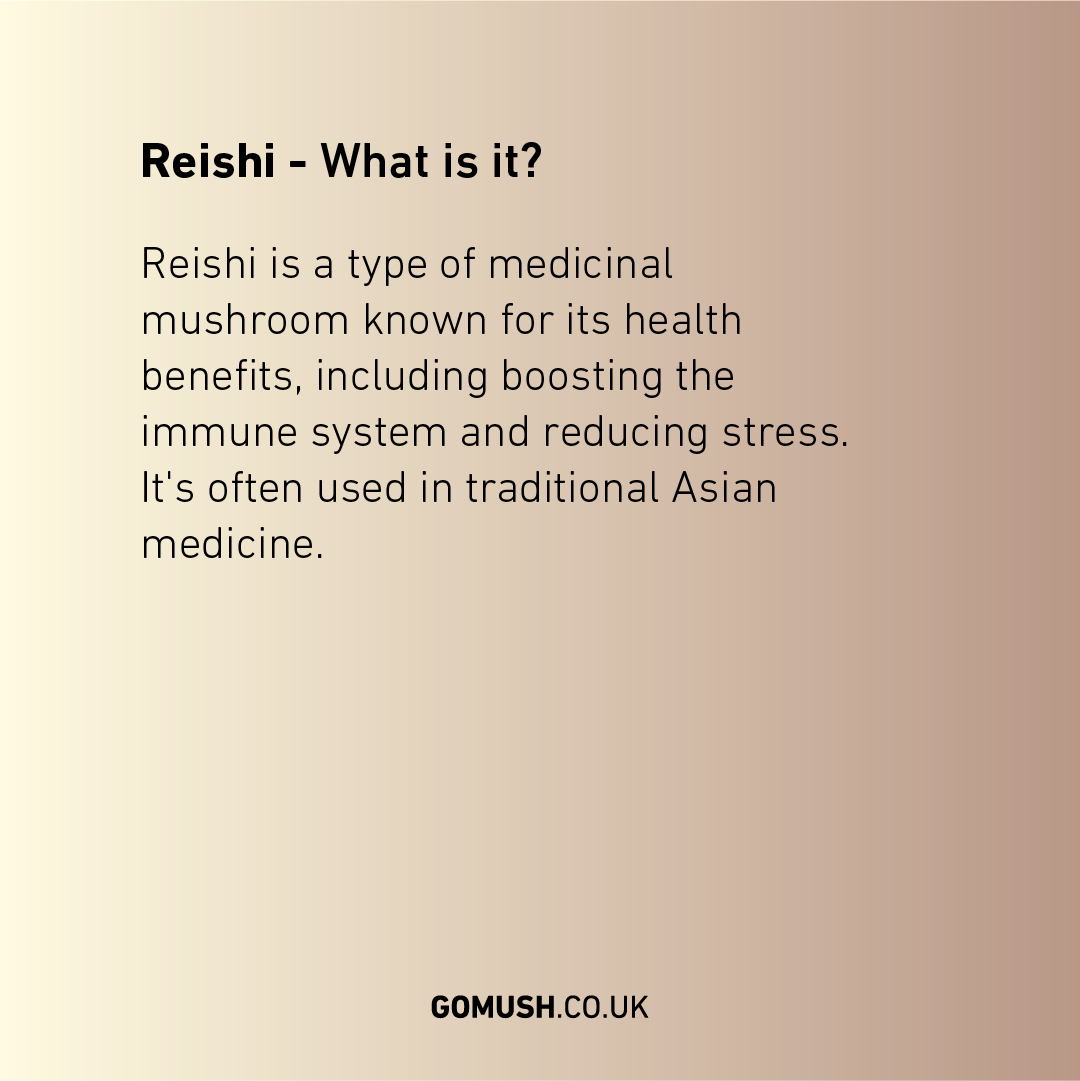 Reishi - What is it?

Reishi is a type of medicinal mushroom known for its health benefits, including boosting the immune system and reducing stress. It's often used in traditional Asian medicine.

GOMUSH.CO.UK